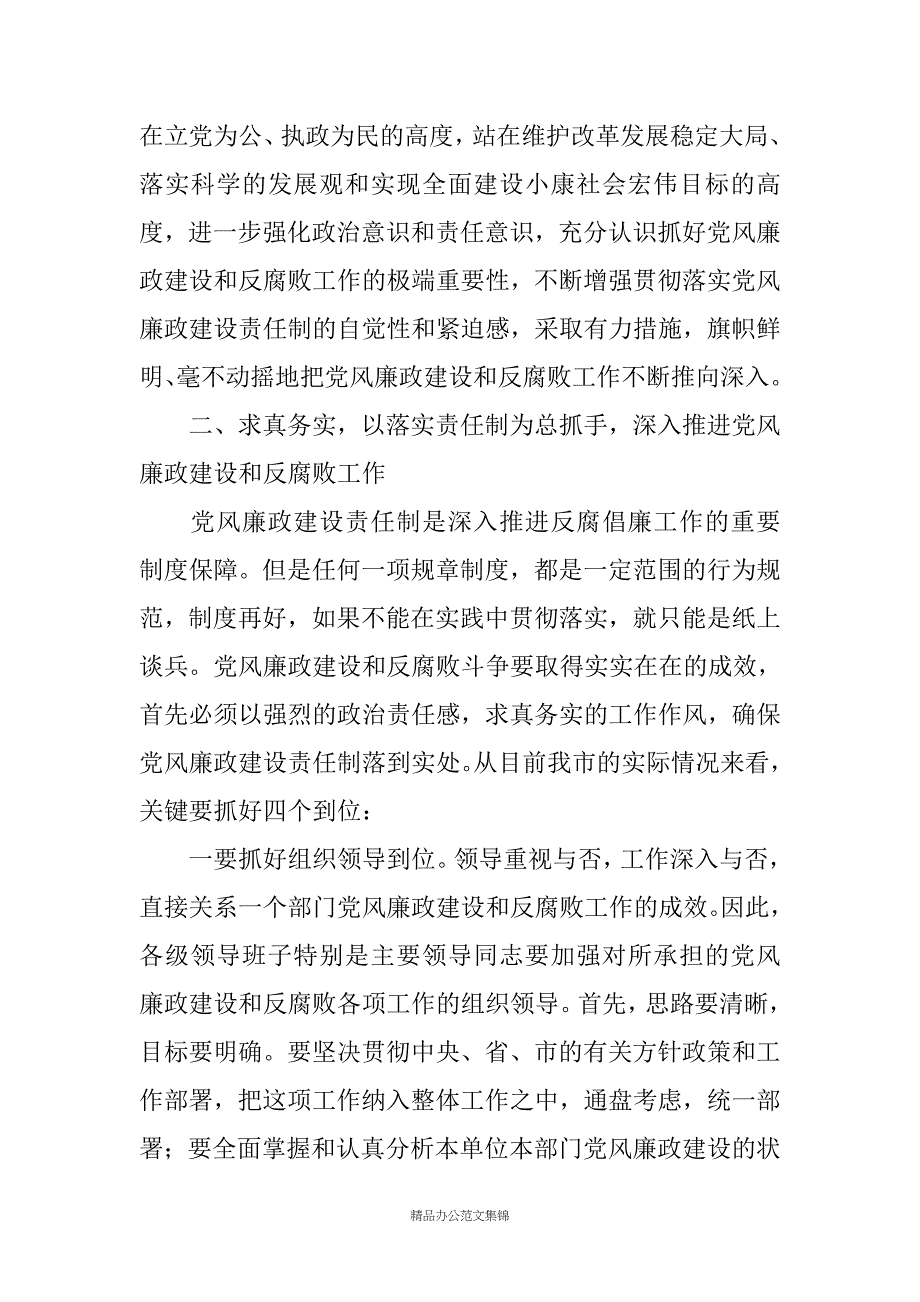 在立党为公、执政为民的高度，站在维护改革发展稳定大局、落实科学的发展观和实现全面建设小康社会宏伟目标的高度，进一步强化政治意识和责任意识，充分认识抓好党风廉政建设和反腐败工作的极端重要性，不断增强贯彻落实党风廉政建设责任制的自觉性和紧迫感，采取有力措施，旗帜鲜明、毫不动摇地把党风廉政建设和反腐败工作不断推向深入。

二、求真务实，以落实责任制为总抓手，深入推进党风廉政建设和反腐败工作

党风廉政建设责任制是深入推进反腐倡廉工作的重要制度保障。但是任何一项规章制度，都是一定范围的行为规范，制度再好，如果不能在实践中贯彻落实，就只能是纸上谈兵。党风廉政建设和反腐败斗争要取得实实在在的成效，首先必须以强烈的政治责任感，求真务实的工作作风，确保党风廉政建设责任制落到实处。从目前我市的实际情况来看，关键要抓好四个到位：

一要抓好组织领导到位。领导重视与否，工作深入与否，直接关系一个部门党风廉政建设和反腐败工作的成效。因此，各级领导班子特别是主要领导同志要加强对所承担的党风廉政建设和反腐败各项工作的组织领导。首先，思路要清晰，目标要明确。要坚决贯彻中央、省、市的有关方针政策和工作部署，把这项工作纳入整体工作之中，通盘考虑，统一部署；要全面掌握和认真分析本单位本部门党风廉政建设的状

精品办公范文集锦